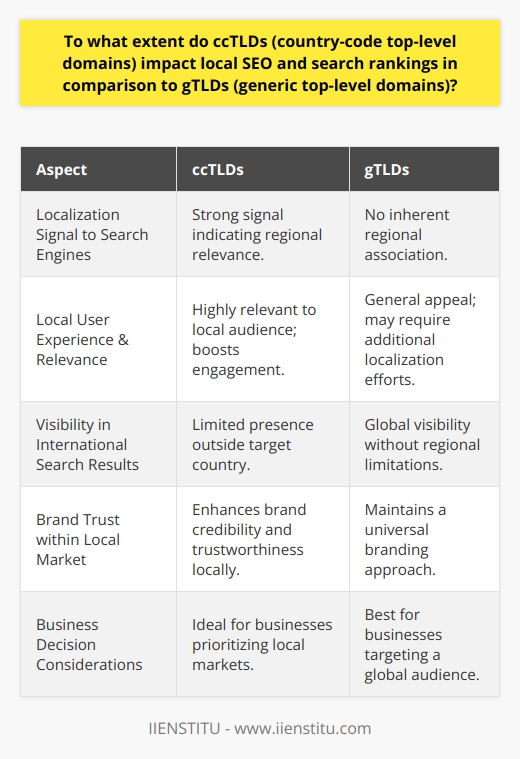 To what extent do ccTLDs (country-code top-level domains) impact local SEO and search rankings in comparison to gTLDs (generic top-level domains)?

| Aspect | ccTLDs | gTLDs |
|---|---|---|
| Localization Signal to Search Engines | Strong signal indicating regional relevance. | No inherent regional association. |
| Local User Experience & Relevance | Highly relevant to local audience; boosts engagement. | General appeal; may require additional localization efforts. |
| Visibility in International Search Results | Limited presence outside target country. | Global visibility without regional limitations. |
| Brand Trust within Local Market | Enhances brand credibility and trustworthiness locally. | Maintains a universal branding approach. |
| Business Decision Considerations | Ideal for businesses prioritizing local markets. | Best for businesses targeting a global audience. |

IIENSTITU - www.iienstitu.com